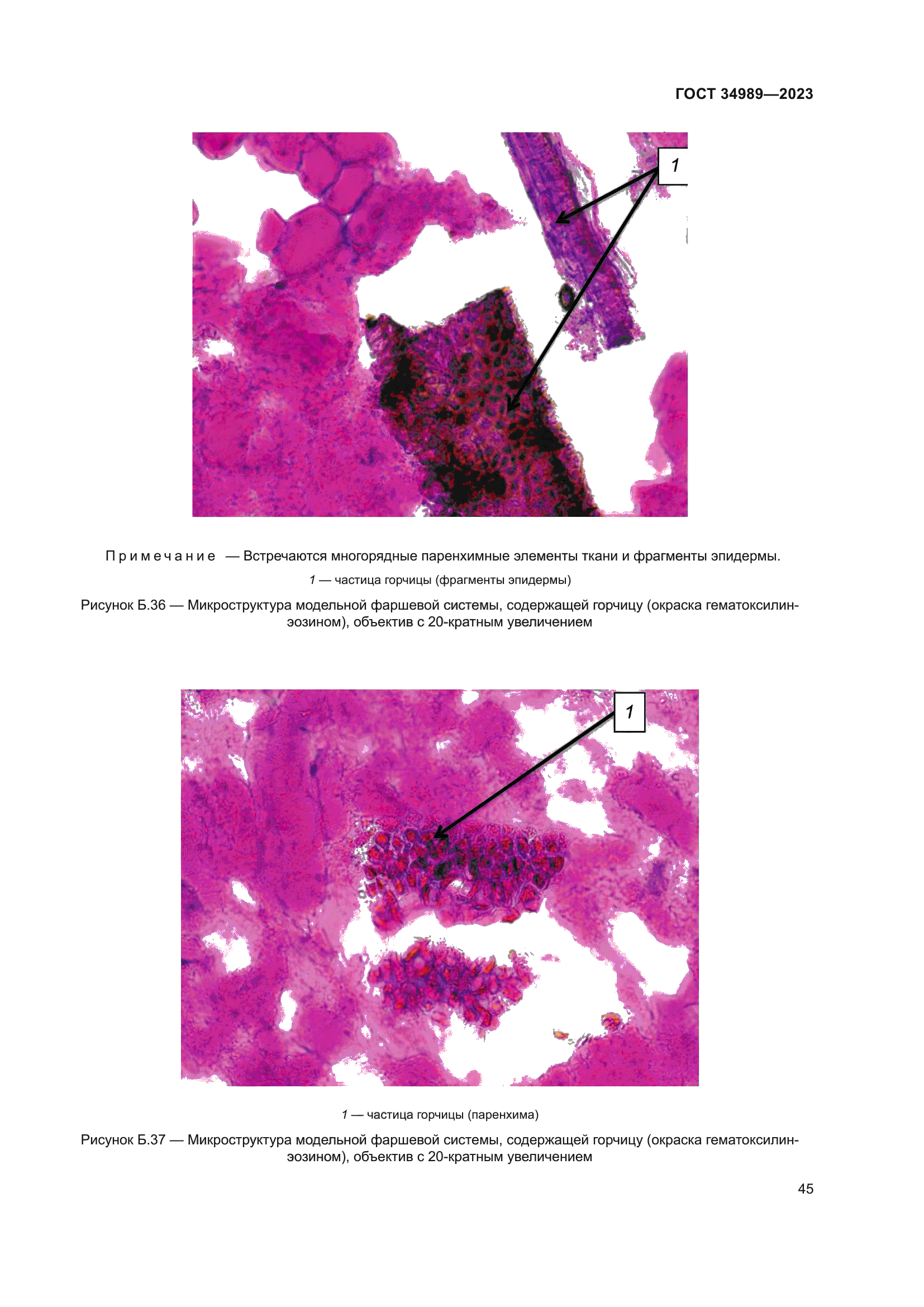 ГОСТ 34989—2023

1

Примечание — Встречаются многорядные паренхимные элементы ткани и фрагменты эпидермы.

1 — частица горчицы (фрагменты эпидермы)

Рисунок Б.36 — Микроструктура модельной фаршевой системы, содержащей горчицу (окраска гематоксилин-эозином), объектив с 20-кратным увеличением

1

1 — частица горчицы (паренхима)

Рисунок Б.37 — Микроструктура модельной фаршевой системы, содержащей горчицу (окраска гематоксилин-эозином), объектив с 20-кратным увеличением

45